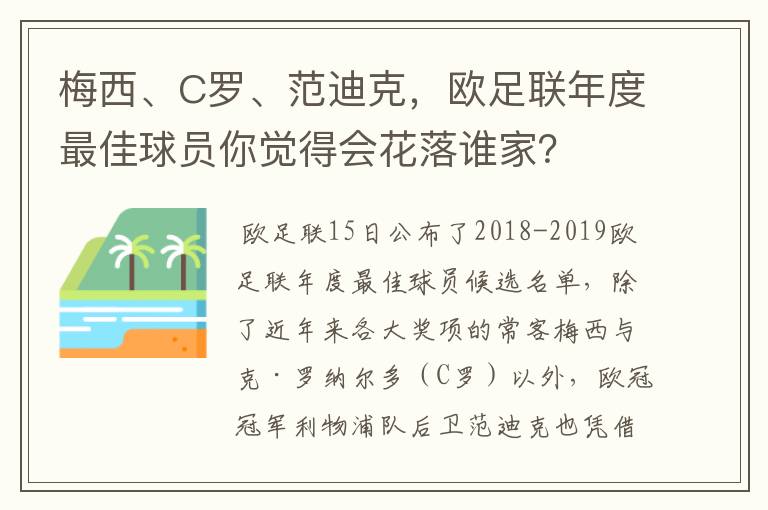 梅西、C罗、范迪克，欧足联年度最佳球员你觉得会花落谁家？

欧足联15日公布了2018-2019欧足联年度最佳球员候选名单，除了近年来各大奖项的常客梅西与克·罗纳尔多（C罗）以外，欧冠冠军利物浦队后卫范迪克也凭借